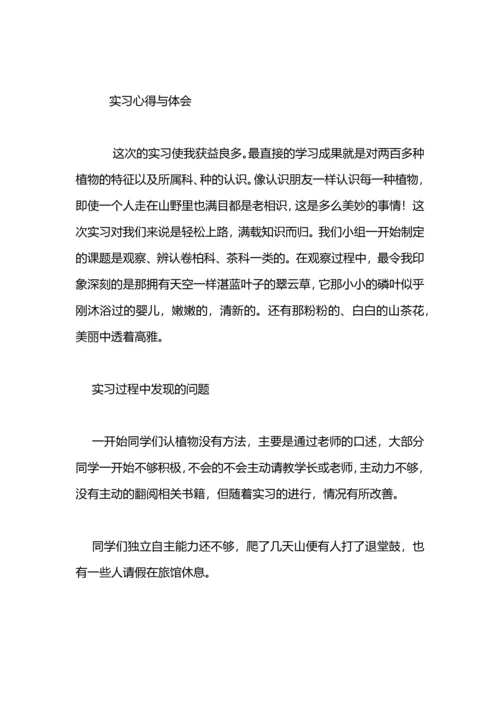 实习心得与体会

这次的实习使我获益良多。最直接的学习成果就是对两百多种植物的特征以及所属科、种的认识。像认识朋友一样认识每一种植物，即使一个人走在山野里也满目都是老相识，这是多么美妙的事情！这次实习对我们来说是轻松上路，满载知识而归。我们小组一开始制定的课题是观察、辨认卷柏科、茶科一类的。在观察过程中，最令我印象深刻的是那拥有天空一样湛蓝叶子的翠云草，它那小小的磷叶似乎刚沐浴过的婴儿，嫩嫩的，清新的。还有那粉粉的、白白的山茶花，美丽中透着高雅。

实习过程中发现的问题

一开始同学们认植物没有方法，主要是通过老师的口述，大部分同学一开始不够积极，不会的不会主动请教学长或老师，主动力不够，没有主动的翻阅相关书籍，但随着实习的进行，情况有所改善。

同学们独立自主能力还不够，爬了几天山便有人打了退堂鼓，也有一些人请假在旅馆休息。